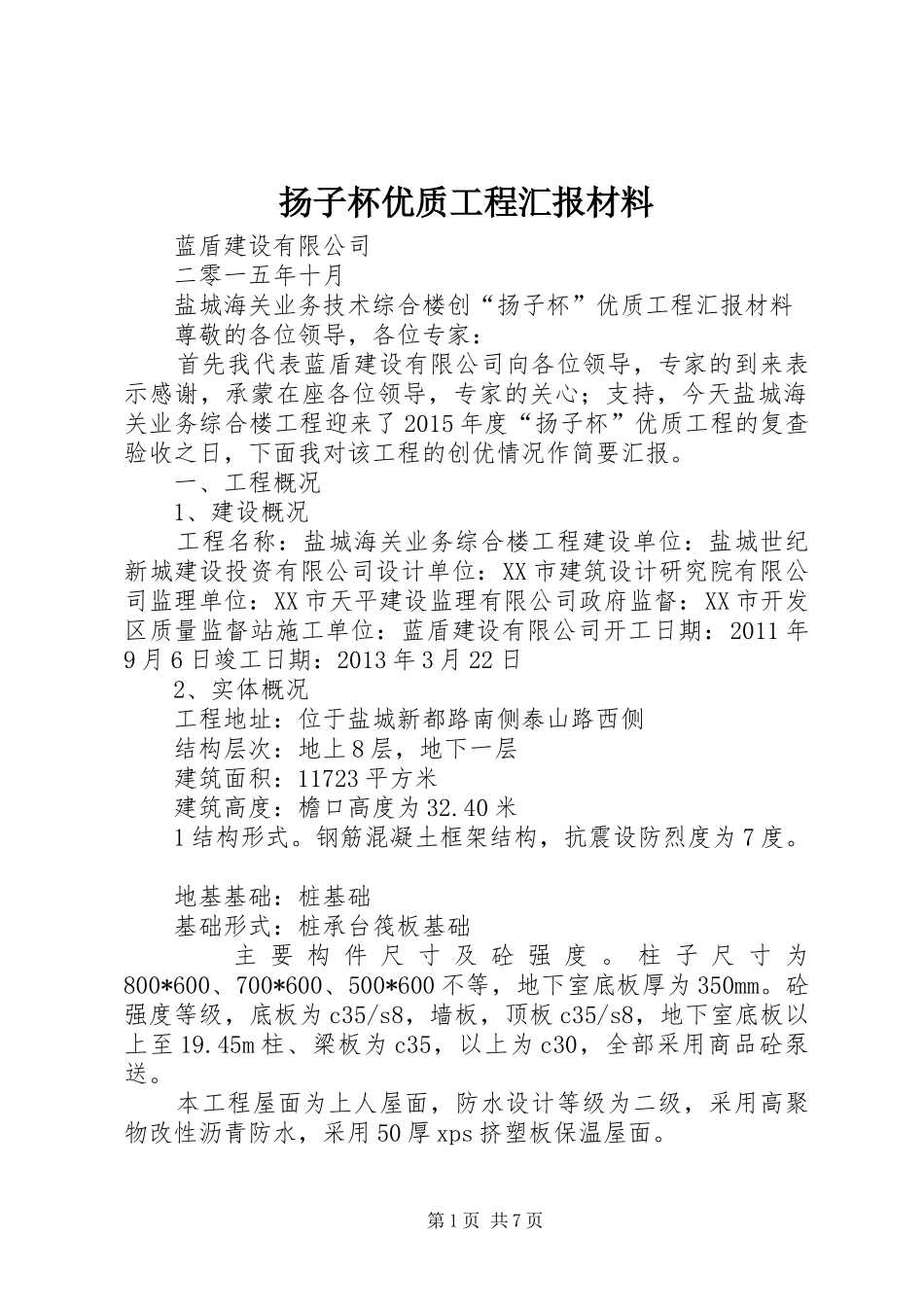 扬子杯优质工程汇报材料

蓝盾建设有限公司

二零一五年十月

盐城海关业务技术综合楼创“扬子杯”优质工程汇报材料

尊敬的各位领导，各位专家：

首先我代表蓝盾建设有限公司向各位领导，专家的到来表示感谢，承蒙在座各位领导，专家的关心；支持，今天盐城海关业务综合楼工程迎来了2015年度“扬子杯”优质工程的复查验收之日，下面我对该工程的创优情况作简要汇报。

一、工程概况

1、建设概况

工程名称：盐城海关业务综合楼工程建设单位：盐城世纪新城建设投资有限公司设计单位：XX市建筑设计研究院有限公司监理单位：XX市天平建设监理有限公司政府监督：XX市开发区质量监督站施工单位：蓝盾建设有限公司开工日期：2011年9月6日竣工日期：2013年3月22日

2、实体概况

工程地址：位于盐城新都路南侧泰山路西侧

结构层次：地上8层，地下一层

建筑面积：11723平方米

建筑高度：檐口高度为32.40米

1结构形式。钢筋混凝土框架结构，抗震设防烈度为7度。

地基基础：桩基础

基础形式：桩承台筏板基础

主要构件尺寸及砼强度。柱子尺寸为800*600、700*600、500*600不等，地下室底板厚为350mm。砼强度等级，底板为c35/s8，墙板，顶板c35/s8，地下室底板以上至19.45m柱、梁板为c35，以上为c30，全部采用商品砼泵送。

本工程屋面为上人屋面，防水设计等级为二级，采用高聚物改性沥青防水，采用50厚xps挤塑板保温屋面。

第1页 共7页